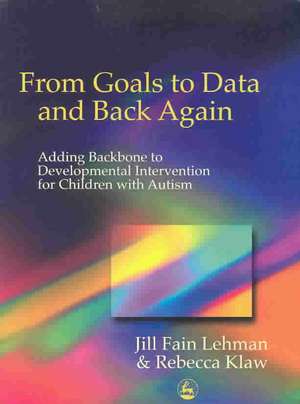 From Goals to Data and Back Again

Adding Backbone to Developmental Intervention for Children with Autism

Jill Fain Lehman & Rebecca Klaw